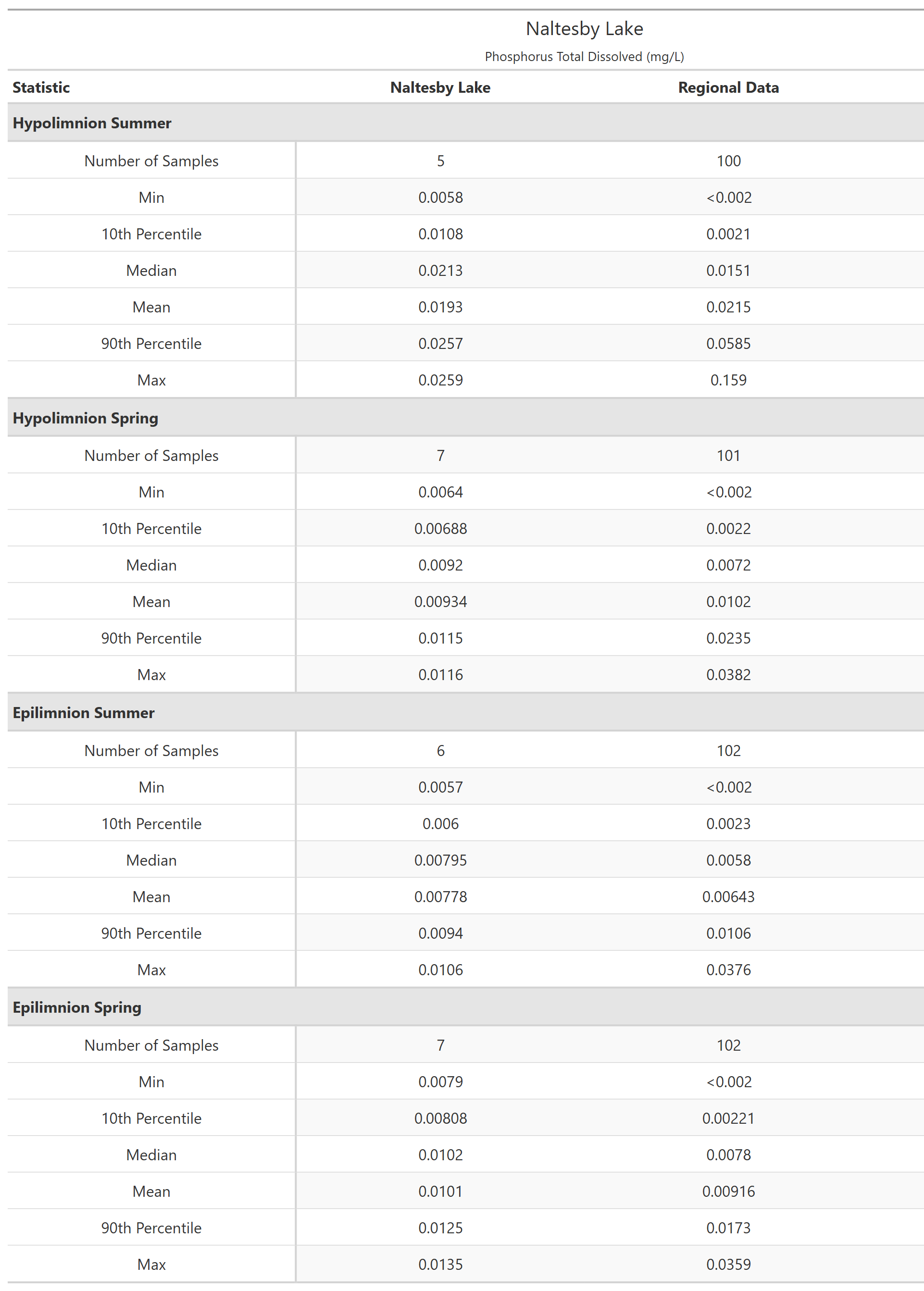 Naltesby Lake
Phosphorus Total Dissolved (mg/L)

| Statistic | Naltesby Lake | Regional Data |
|---|---|---|
| **Hypolimnion Summer** | | |
| Number of Samples | 5 | 100 |
| Min | 0.0058 | <0.002 |
| 10th Percentile | 0.0108 | 0.0021 |
| Median | 0.0213 | 0.0151 |
| Mean | 0.0193 | 0.0215 |
| 90th Percentile | 0.0257 | 0.0585 |
| Max | 0.0259 | 0.159 |
| **Hypolimnion Spring** | | |
| Number of Samples | 7 | 101 |
| Min | 0.0064 | <0.002 |
| 10th Percentile | 0.00688 | 0.0022 |
| Median | 0.0092 | 0.0072 |
| Mean | 0.00934 | 0.0102 |
| 90th Percentile | 0.0115 | 0.0235 |
| Max | 0.0116 | 0.0382 |
| **Epilimnion Summer** | | |
| Number of Samples | 6 | 102 |
| Min | 0.0057 | <0.002 |
| 10th Percentile | 0.006 | 0.0023 |
| Median | 0.00795 | 0.0058 |
| Mean | 0.00778 | 0.00643 |
| 90th Percentile | 0.0094 | 0.0106 |
| Max | 0.0106 | 0.0376 |
| **Epilimnion Spring** | | |
| Number of Samples | 7 | 102 |
| Min | 0.0079 | <0.002 |
| 10th Percentile | 0.00808 | 0.00221 |
| Median | 0.0102 | 0.0078 |
| Mean | 0.0101 | 0.00916 |
| 90th Percentile | 0.0125 | 0.0173 |
| Max | 0.0135 | 0.0359 |